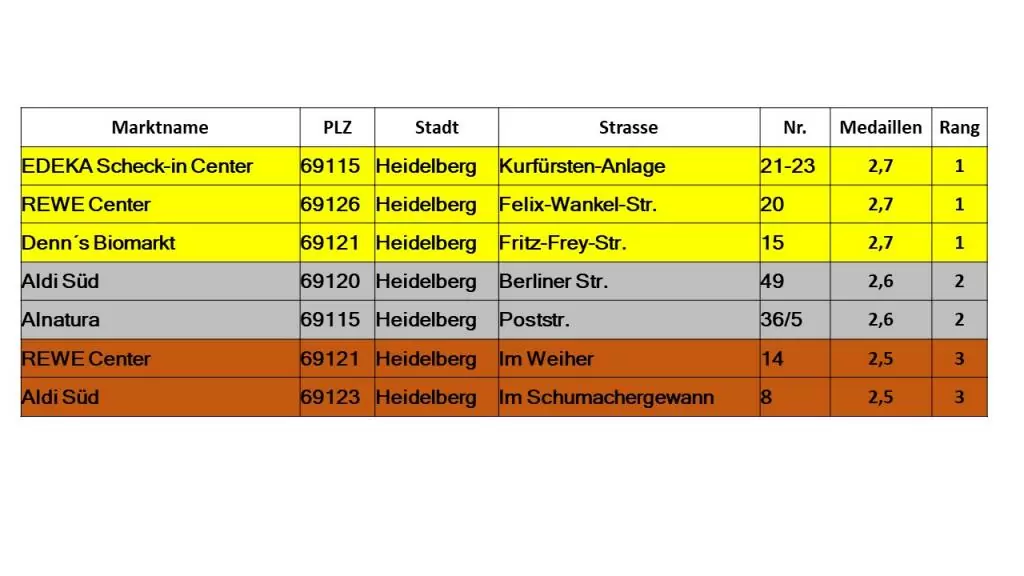 | Marktname | PLZ | Stadt | Strasse | Nr. | Medaillen | Rang |
|---|---|---|---|---|---|---|
| EDEKA Scheck-in Center | 69115 | Heidelberg | Kurfürsten-Anlage | 21-23 | 2,7 | 1 |
| REWE Center | 69126 | Heidelberg | Felix-Wankel-Str. | 20 | 2,7 | 1 |
| Denn´s Biomarkt | 69121 | Heidelberg | Fritz-Frey-Str. | 15 | 2,7 | 1 |
| Aldi Süd | 69120 | Heidelberg | Berliner Str. | 49 | 2,6 | 2 |
| Alnatura | 69115 | Heidelberg | Poststr. | 36/5 | 2,6 | 2 |
| REWE Center | 69121 | Heidelberg | Im Weiher | 14 | 2,5 | 3 |
| Aldi Süd | 69123 | Heidelberg | Im Schumachergewann | 8 | 2,5 | 3 |